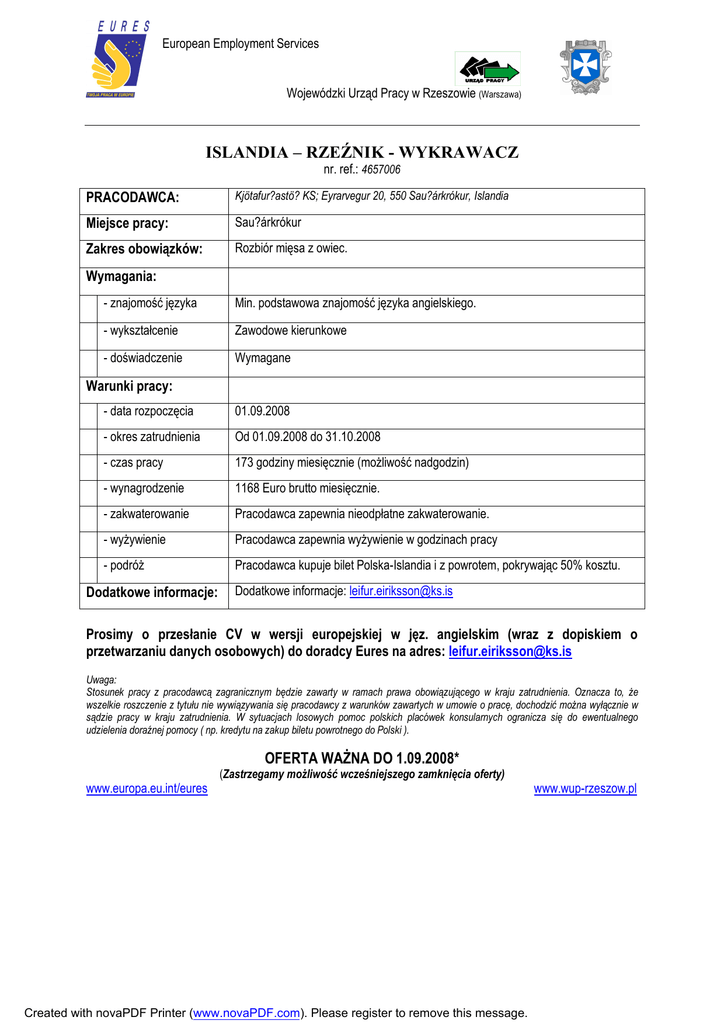 EURES
TWOJA PRACA W EUROPIE

European Employment Services

URZĄD PRACY

Wojewódzki Urząd Pracy w Rzeszowie (Warszawa)

ISLANDIA – RZEŹNIK - WYKRAWACZ
nr. ref.: 4657006

| PRACODAWCA: | Kjötafur?astö? KS; Eyrarvegur 20, 550 Sau?árkrókur, Islandia |
|---|---|
| Miejsce pracy: | Sau?árkrókur |
| Zakres obowiązków: | Rozbiór mięsa z owiec. |
| Wymagania: | |
| - znajomość języka | Min. podstawowa znajomość języka angielskiego. |
| - wykształcenie | Zawodowe kierunkowe |
| - doświadczenie | Wymagane |
| Warunki pracy: | |
| - data rozpoczęcia | 01.09.2008 |
| - okres zatrudnienia | Od 01.09.2008 do 31.10.2008 |
| - czas pracy | 173 godziny miesięcznie (możliwość nadgodzin) |
| - wynagrodzenie | 1168 Euro brutto miesięcznie. |
| - zakwaterowanie | Pracodawca zapewnia nieodpłatne zakwaterowanie. |
| - wyżywienie | Pracodawca zapewnia wyżywienie w godzinach pracy |
| - podróż | Pracodawca kupuje bilet Polska-Islandia i z powrotem, pokrywając 50% kosztu. |
| Dodatkowe informacje: | Dodatkowe informacje: leifur.eiriksson@ks.is |

Prosimy o przesłanie CV w wersji europejskiej w jęz. angielskim (wraz z dopiskiem o przetwarzaniu danych osobowych) do doradcy Eures na adres: leifur.eiriksson@ks.is

Uwaga:
Stosunek pracy z pracodawcą zagranicznym będzie zawarty w ramach prawa obowiązującego w kraju zatrudnienia. Oznacza to, że wszelkie roszczenie z tytułu nie wywiązywania się pracodawcy z warunków zawartych w umowie o pracę, dochodzić można wyłącznie w sądzie pracy w kraju zatrudnienia. W sytuacjach losowych pomoc polskich placówek konsularnych ogranicza się do ewentualnego udzielenia doraźnej pomocy ( np. kredytu na zakup biletu powrotnego do Polski ).

OFERTA WAŻNA DO 1.09.2008*
(Zastrzegamy możliwość wcześniejszego zamknięcia oferty)

www.europa.eu.int/eures
www.wup-rzeszow.pl

Created with novaPDF Printer (www.novaPDF.com). Please register to remove this message.